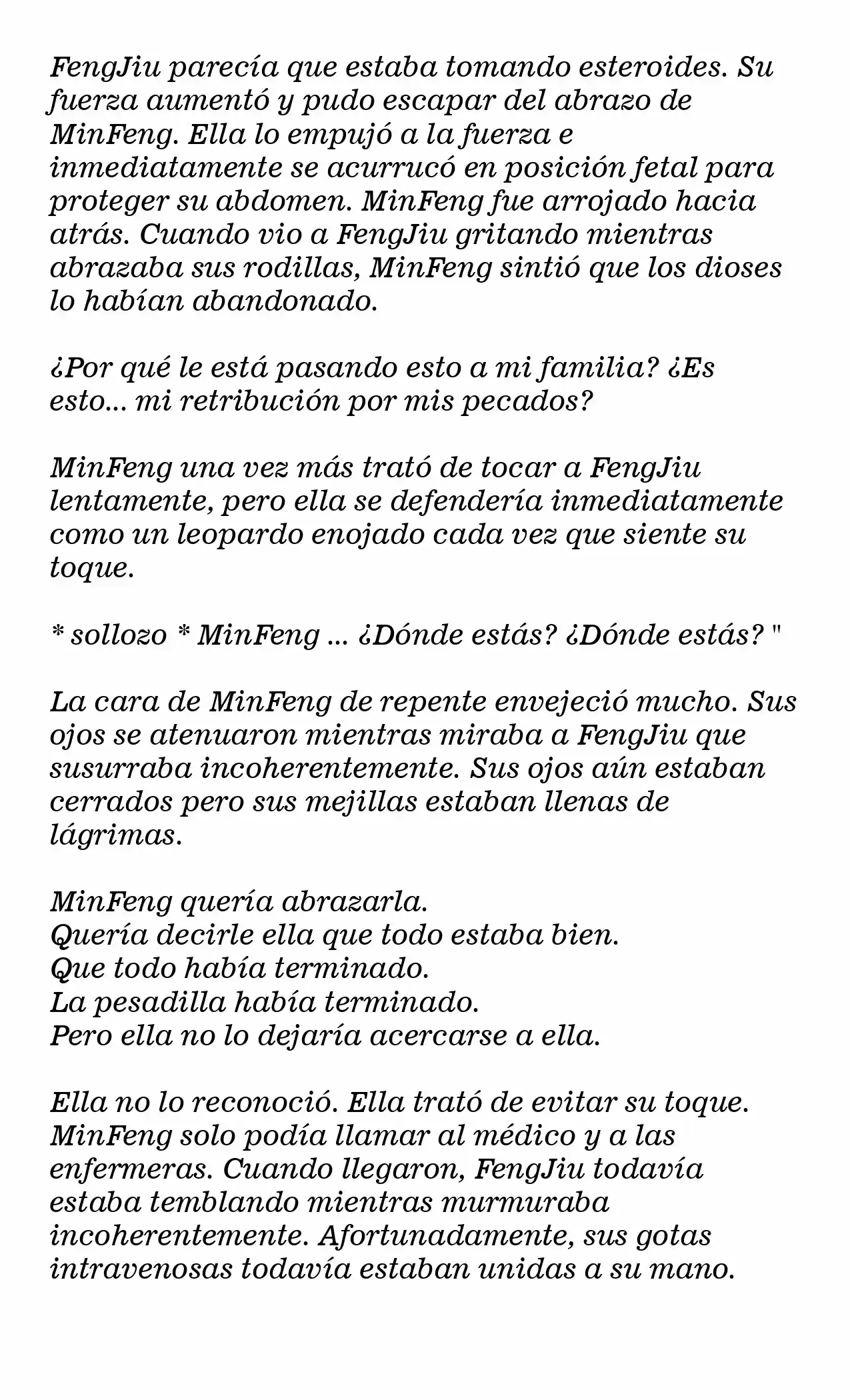 FengJiu parecía que estaba tomando esteroides. Su fuerza aumentó y pudo escapar del abrazo de MinFeng. Ella lo empujó a la fuerza e inmediatamente se acurrucó en posición fetal para proteger su abdomen. MinFeng fue arrojado hacia atrás. Cuando vio a FengJiu gritando mientras abrazaba sus rodillas, MinFeng sintió que los dioses lo habían abandonado.

¿Por qué le está pasando esto a mi familia? ¿Es esto... mi retribución por mis pecados?

MinFeng una vez más trató de tocar a FengJiu lentamente, pero ella se defendería inmediatamente como un leopardo enojado cada vez que siente su toque.

* sollozo * MinFeng ... ¿Dónde estás? ¿Dónde estás? "

La cara de MinFeng de repente envejeció mucho. Sus ojos se atenuaron mientras miraba a FengJiu que susurraba incoherentemente. Sus ojos aún estaban cerrados pero sus mejillas estaban llenas de lágrimas.

MinFeng quería abrazarla.
Quería decirle ella que todo estaba bien.
Que todo había terminado.
La pesadilla había terminado.
Pero ella no lo dejaría acercarse a ella.

Ella no lo reconoció. Ella trató de evitar su toque. MinFeng solo podía llamar al médico y a las enfermeras. Cuando llegaron, FengJiu todavía estaba temblando mientras murmuraba incoherentemente. Afortunadamente, sus gotas intravenosas todavía estaban unidas a su mano.